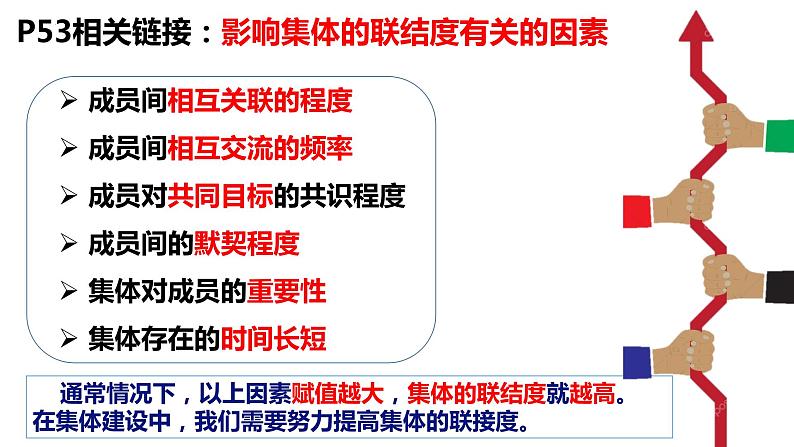 P53相关链接：影响集体的联结度有关的因素

➢ 成员间相互关联的程度
➢ 成员间相互交流的频率
➢ 成员对共同目标的共识程度
➢ 成员间的默契程度
➢ 集体对成员的重要性
➢ 集体存在的时间长短

通常情况下，以上因素赋值越大，集体的联结度就越高。在集体建设中，我们需要努力提高集体的联接度。